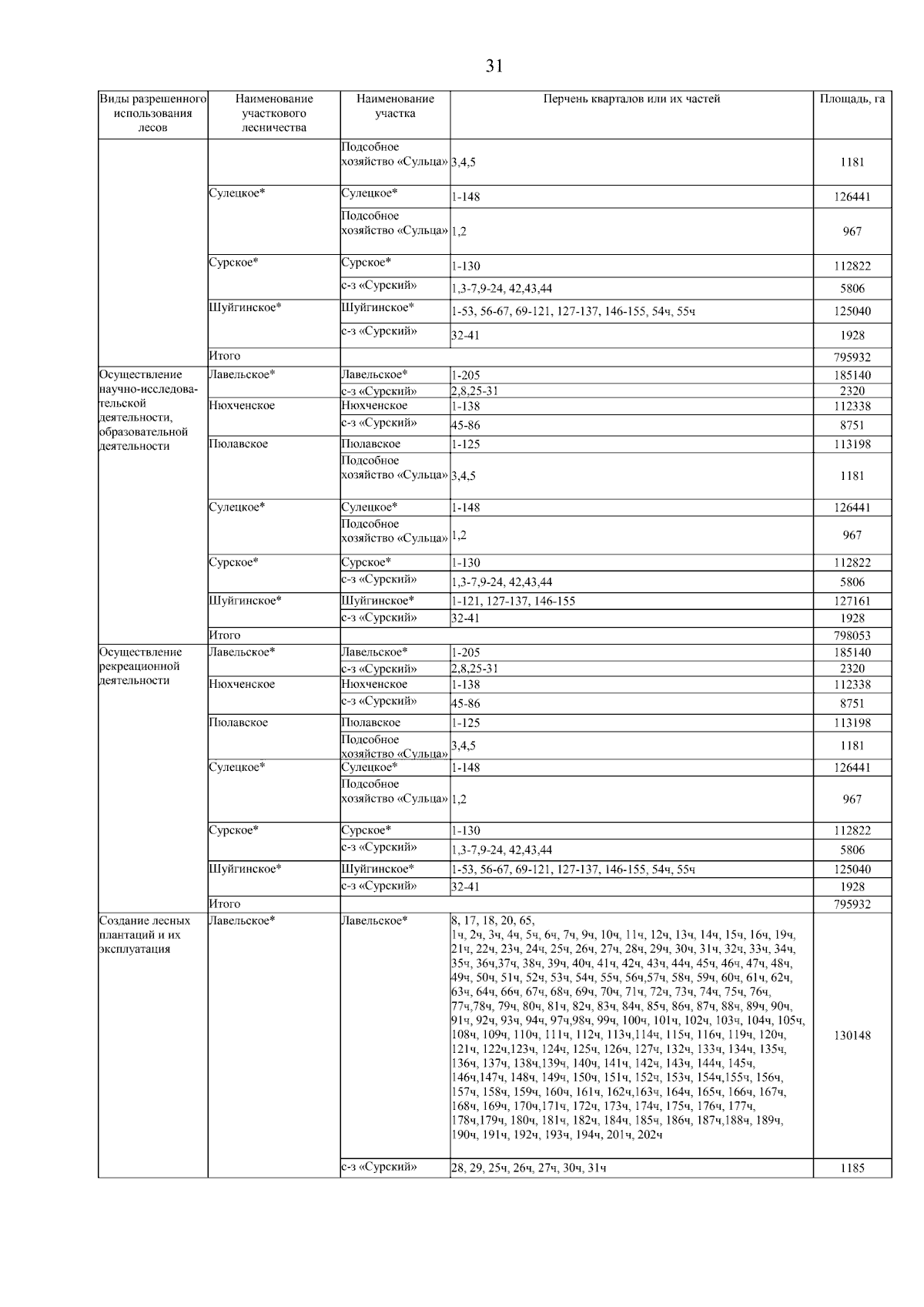 31

| Виды разрешенного использования лесов | Наименование участкового лесничества | Наименование участка | Перчень кварталов или их частей | Площадь, га |
|---|---|---|---|---|
| | | Подсобное хозяйство «Сульца» | 3,4,5 | 1181 |
| | Сулецкое* | Сулецкое* | 1-148 | 126441 |
| | | Подсобное хозяйство «Сульца» | 1,2 | 967 |
| | Сурское* | Сурское* | 1-130 | 112822 |
| | | с-з «Сурский» | 1,3-7,9-24, 42,43,44 | 5806 |
| | Шуйгинское* | Шуйгинское* | 1-53, 56-67, 69-121, 127-137, 146-155, 54ч, 55ч | 125040 |
| | | с-з «Сурский» | 32-41 | 1928 |
| | Итого | | | 795932 |
| Осуществление научно-исследовательской деятельности, образовательной деятельности | Лавельское* | Лавельское* | 1-205 | 185140 |
| | | с-з «Сурский» | 2,8,25-31 | 2320 |
| | Нюхченское | Нюхченское | 1-138 | 112338 |
| | | с-з «Сурский» | 45-86 | 8751 |
| | Пюлавское | Пюлавское | 1-125 | 113198 |
| | | Подсобное хозяйство «Сульца» | 3,4,5 | 1181 |
| | Сулецкое* | Сулецкое* | 1-148 | 126441 |
| | | Подсобное хозяйство «Сульца» | 1,2 | 967 |
| | Сурское* | Сурское* | 1-130 | 112822 |
| | | с-з «Сурский» | 1,3-7,9-24, 42,43,44 | 5806 |
| | Шуйгинское* | Шуйгинское* | 1-121, 127-137, 146-155 | 127161 |
| | | с-з «Сурский» | 32-41 | 1928 |
| | Итого | | | 798053 |
| Осуществление рекреационной деятельности | Лавельское* | Лавельское* | 1-205 | 185140 |
| | | с-з «Сурский» | 2,8,25-31 | 2320 |
| | Нюхченское | Нюхченское | 1-138 | 112338 |
| | | с-з «Сурский» | 45-86 | 8751 |
| | Пюлавское | Пюлавское | 1-125 | 113198 |
| | | Подсобное хозяйство «Сульца» | 3,4,5 | 1181 |
| | Сулецкое* | Сулецкое* | 1-148 | 126441 |
| | | Подсобное хозяйство «Сульца» | 1,2 | 967 |
| | Сурское* | Сурское* | 1-130 | 112822 |
| | | с-з «Сурский» | 1,3-7,9-24, 42,43,44 | 5806 |
| | Шуйгинское* | Шуйгинское* | 1-53, 56-67, 69-121, 127-137, 146-155, 54ч, 55ч | 125040 |
| | | с-з «Сурский» | 32-41 | 1928 |
| | Итого | | | 795932 |
| Создание лесных плантаций и их эксплуатация | Лавельское* | Лавельское* | 8, 17, 18, 20, 65, 1ч, 2ч, 3ч, 4ч, 5ч, 6ч, 7ч, 9ч, 10ч, 11ч, 12ч, 13ч, 14ч, 15ч, 16ч, 19ч, 21ч, 22ч, 23ч, 24ч, 25ч, 26ч, 27ч, 28ч, 29ч, 30ч, 31ч, 32ч, 33ч, 34ч, 35ч, 36ч,37ч, 38ч, 39ч, 40ч, 41ч, 42ч, 43ч, 44ч, 45ч, 46ч, 47ч, 48ч, 49ч, 50ч, 51ч, 52ч, 53ч, 54ч, 55ч, 56ч,57ч, 58ч, 59ч, 60ч, 61ч, 62ч, 63ч, 64ч, 66ч, 67ч, 68ч, 69ч, 70ч, 71ч, 72ч, 73ч, 74ч, 75ч, 76ч, 77ч,78ч, 79ч, 80ч, 81ч, 82ч, 83ч, 84ч, 85ч, 86ч, 87ч, 88ч, 89ч, 90ч, 91ч, 92ч, 93ч, 94ч, 97ч,98ч, 99ч, 100ч, 101ч, 102ч, 103ч, 104ч, 105ч, 108ч, 109ч, 110ч, 111ч, 112ч, 113ч,114ч, 115ч, 116ч, 119ч, 120ч, 121ч, 122ч,123ч, 124ч, 125ч, 126ч, 127ч, 132ч, 133ч, 134ч, 135ч, 136ч, 137ч, 138ч,139ч, 140ч, 141ч, 142ч, 143ч, 144ч, 145ч, 146ч,147ч, 148ч, 149ч, 150ч, 151ч, 152ч, 153ч, 154ч,155ч, 156ч, 157ч, 158ч, 159ч, 160ч, 161ч, 162ч,163ч, 164ч, 165ч, 166ч, 167ч, 168ч, 169ч, 170ч,171ч, 172ч, 173ч, 174ч, 175ч, 176ч, 177ч, 178ч,179ч, 180ч, 181ч, 182ч, 184ч, 185ч, 186ч, 187ч,188ч, 189ч, 190ч, 191ч, 192ч, 193ч, 194ч, 201ч, 202ч | 130148 |
| | | с-з «Сурский» | 28, 29, 25ч, 26ч, 27ч, 30ч, 31ч | 1185 |